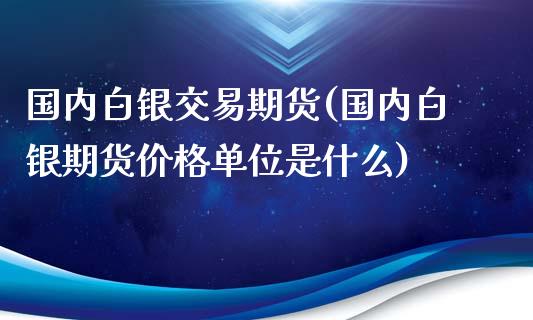 国内白银交易期货(国内白银期货价格单位是什么)